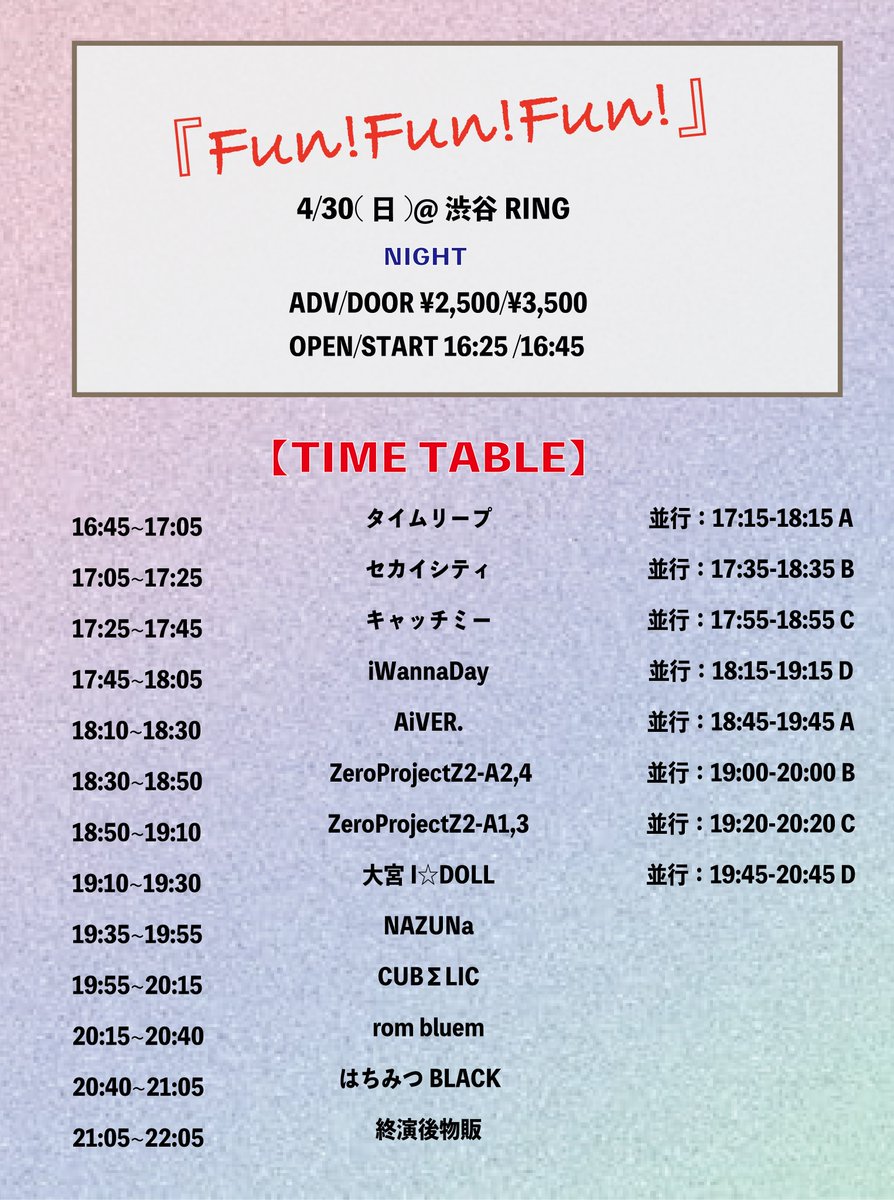 『Fun!Fun!Fun!』

4/30( 日 )@ 渋谷 RING

NIGHT

ADV/DOOR ¥2,500/¥3,500

OPEN/START 16:25 /16:45

【TIME TABLE】

| | | |
|---|---|---|
| 16:45~17:05 | タイムリープ | 並行：17:15-18:15 A |
| 17:05~17:25 | セカイシティ | 並行：17:35-18:35 B |
| 17:25~17:45 | キャッチミー | 並行：17:55-18:55 C |
| 17:45~18:05 | iWannaDay | 並行：18:15-19:15 D |
| 18:10~18:30 | AiVER. | 並行：18:45-19:45 A |
| 18:30~18:50 | ZeroProjectZ2-A2,4 | 並行：19:00-20:00 B |
| 18:50~19:10 | ZeroProjectZ2-A1,3 | 並行：19:20-20:20 C |
| 19:10~19:30 | 大宮 I☆DOLL | 並行：19:45-20:45 D |
| 19:35~19:55 | NAZUNa | |
| 19:55~20:15 | CUBΣLIC | |
| 20:15~20:40 | rom bluem | |
| 20:40~21:05 | はちみつ BLACK | |
| 21:05~22:05 | 終演後物販 | |